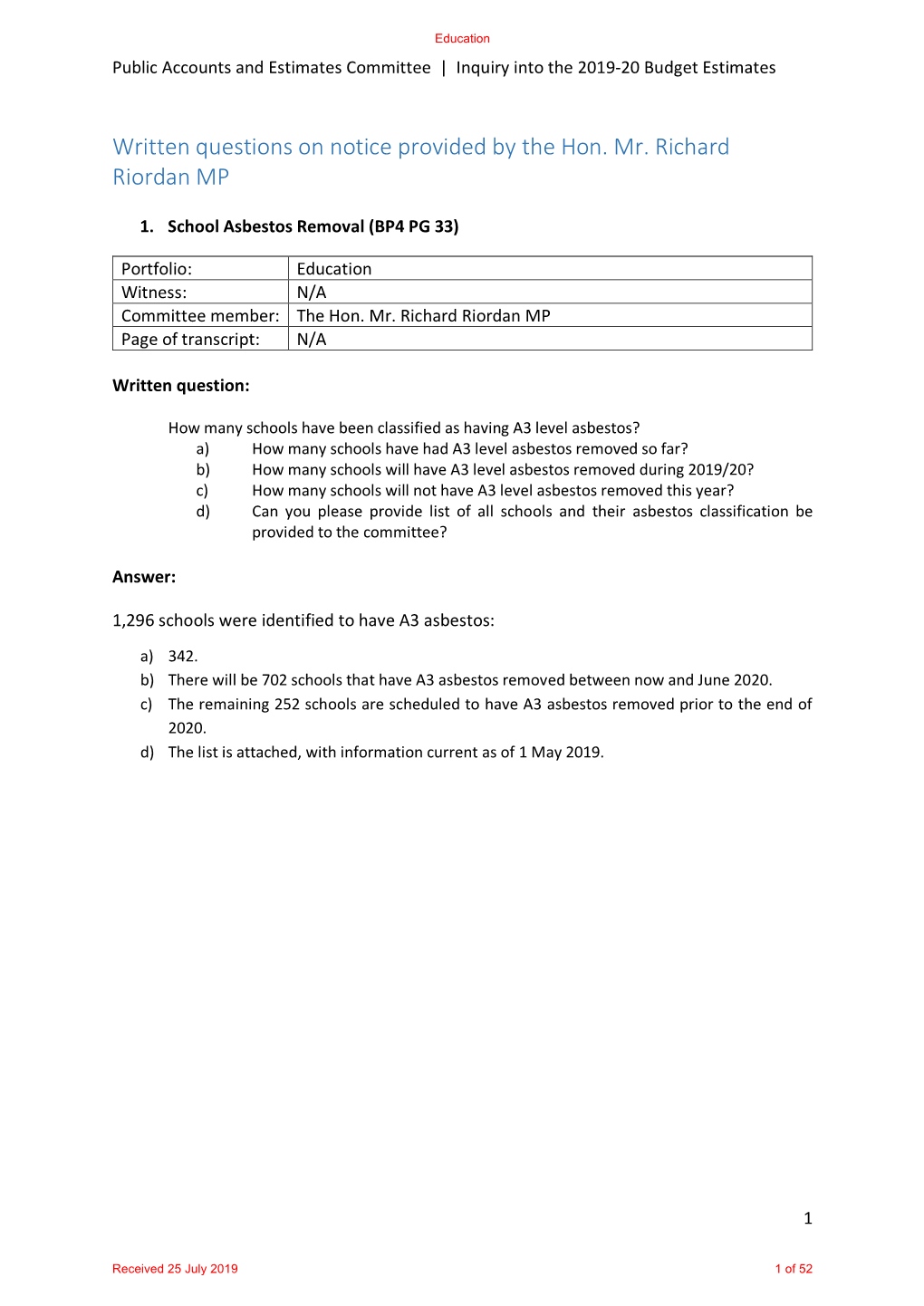 Education

Public Accounts and Estimates Committee | Inquiry into the 2019-20 Budget Estimates

Written questions on notice provided by the Hon. Mr. Richard Riordan MP

1. School Asbestos Removal (BP4 PG 33)

| Portfolio: | Education |
|---|---|
| Witness: | N/A |
| Committee member: | The Hon. Mr. Richard Riordan MP |
| Page of transcript: | N/A |

Written question:

How many schools have been classified as having A3 level asbestos?
a) How many schools have had A3 level asbestos removed so far?
b) How many schools will have A3 level asbestos removed during 2019/20?
c) How many schools will not have A3 level asbestos removed this year?
d) Can you please provide list of all schools and their asbestos classification be provided to the committee?

Answer:

1,296 schools were identified to have A3 asbestos:

a) 342.
b) There will be 702 schools that have A3 asbestos removed between now and June 2020.
c) The remaining 252 schools are scheduled to have A3 asbestos removed prior to the end of 2020.
d) The list is attached, with information current as of 1 May 2019.

1

Received 25 July 2019

1 of 52